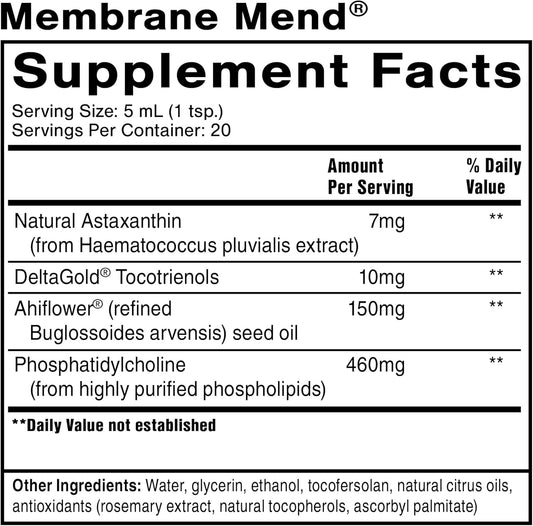 Membrane Mend®

Supplement Facts

Serving Size: 5 mL (1 tsp.)
Servings Per Container: 20

| | Amount Per Serving | % Daily Value |
|---|---|---|
| Natural Astaxanthin (from Haematococcus pluvialis extract) | 7mg | ** |
| DeltaGold® Tocotrienols | 10mg | ** |
| Ahiflower® (refined Buglossoides arvensis) seed oil | 150mg | ** |
| Phosphatidylcholine (from highly purified phospholipids) | 460mg | ** |

**Daily Value not established

Other Ingredients: Water, glycerin, ethanol, tocofersolan, natural citrus oils, antioxidants (rosemary extract, natural tocopherols, ascorbyl palmitate)